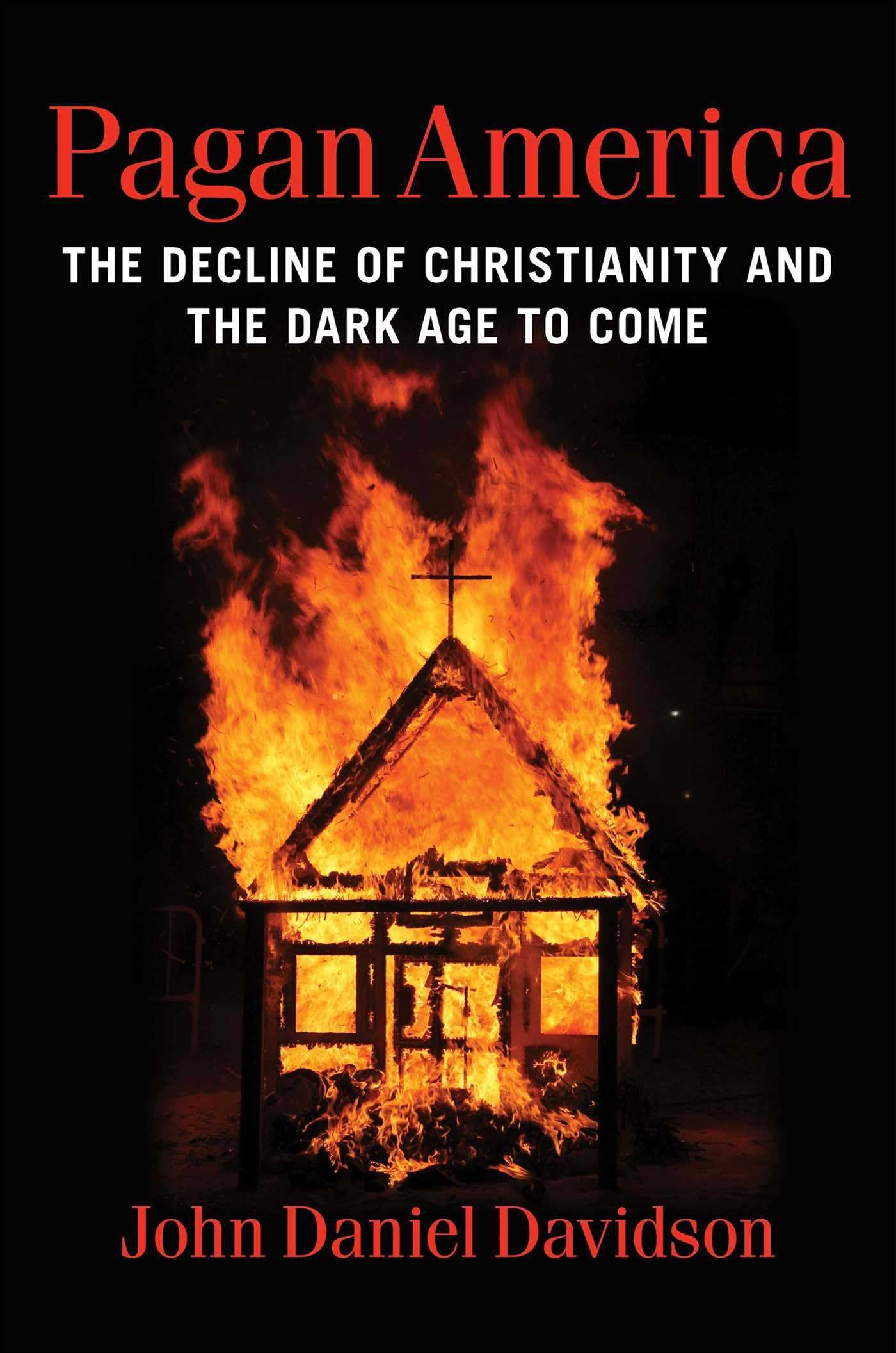 Pagan America

THE DECLINE OF CHRISTIANITY AND THE DARK AGE TO COME

John Daniel Davidson